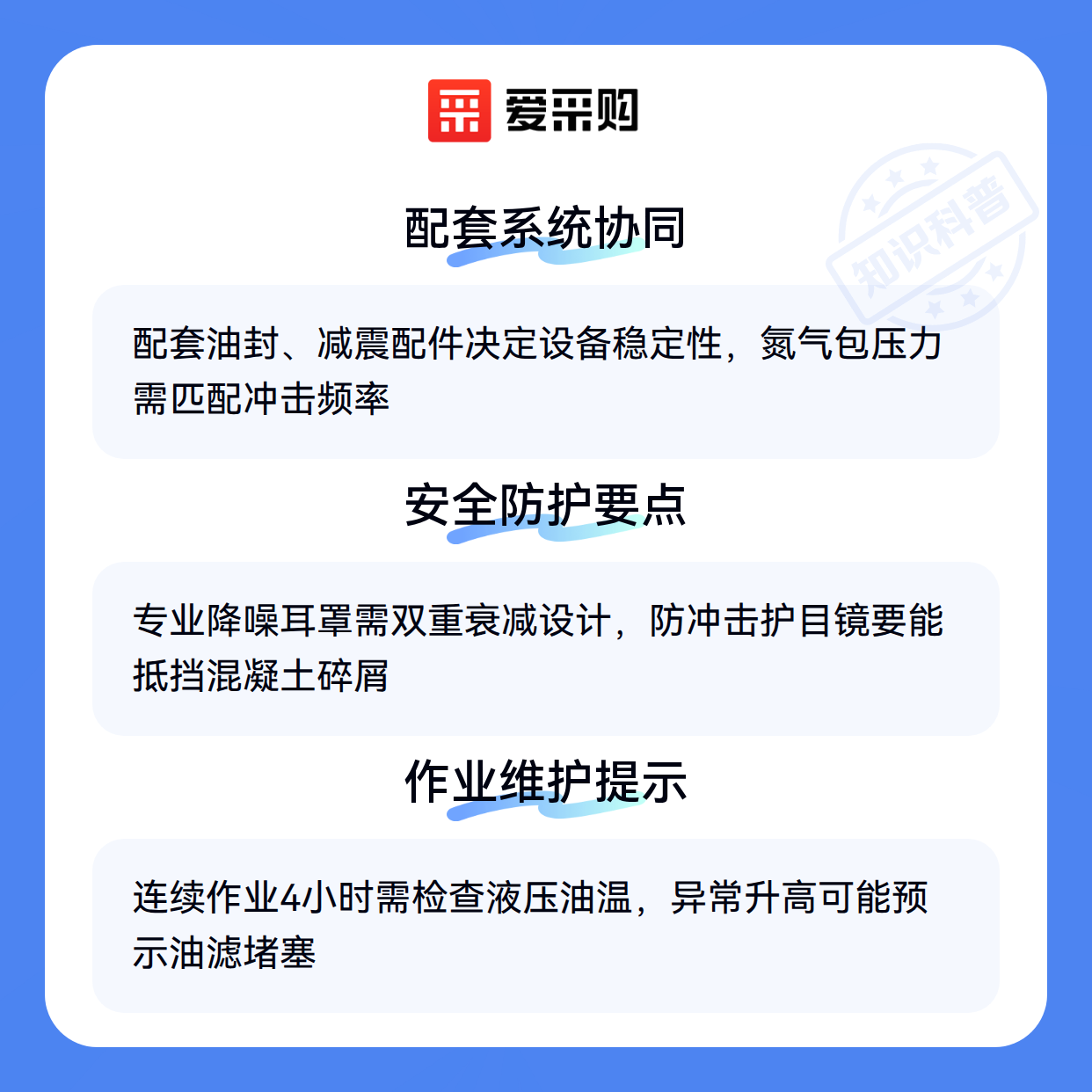 爱采购

配套系统协同

配套油封、减震配件决定设备稳定性，氮气包压力需匹配冲击频率

安全防护要点

专业降噪耳罩需双重衰减设计，防冲击护目镜要能抵挡混凝土碎屑

作业维护提示

连续作业4小时需检查液压油温，异常升高可能预示油滤堵塞

知识科普